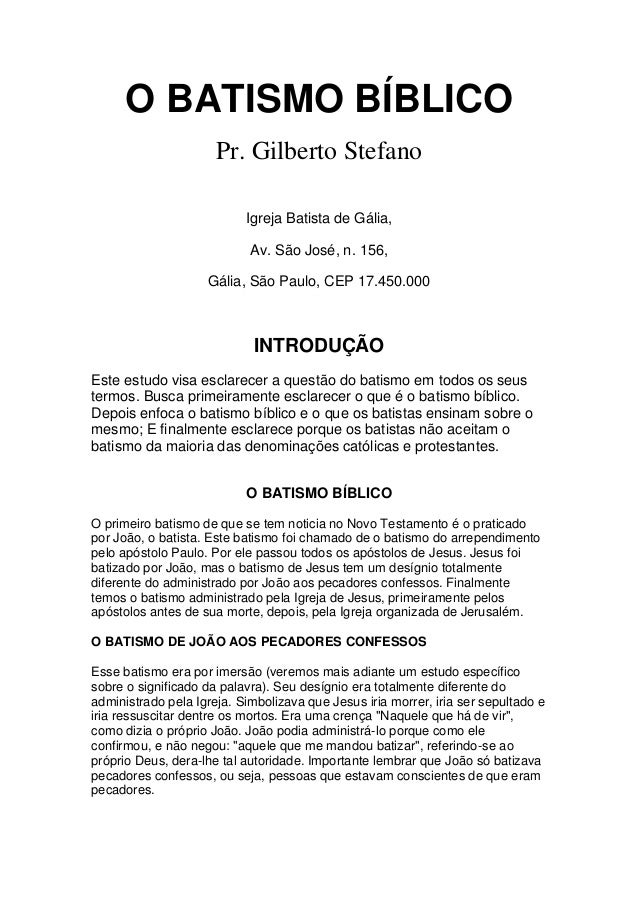 O BATISMO BÍBLICO

Pr. Gilberto Stefano

Igreja Batista de Gália,

Av. São José, n. 156,

Gália, São Paulo, CEP 17.450.000

INTRODUÇÃO

Este estudo visa esclarecer a questão do batismo em todos os seus termos. Busca primeiramente esclarecer o que é o batismo bíblico. Depois enfoca o batismo bíblico e o que os batistas ensinam sobre o mesmo; E finalmente esclarece porque os batistas não aceitam o batismo da maioria das denominações católicas e protestantes.

O BATISMO BÍBLICO

O primeiro batismo de que se tem noticia no Novo Testamento é o praticado por João, o batista. Este batismo foi chamado de o batismo do arrependimento pelo apóstolo Paulo. Por ele passou todos os apóstolos de Jesus. Jesus foi batizado por João, mas o batismo de Jesus tem um desígnio totalmente diferente do administrado por João aos pecadores confessos. Finalmente temos o batismo administrado pela Igreja de Jesus, primeiramente pelos apóstolos antes de sua morte, depois, pela Igreja organizada de Jerusalém.

O BATISMO DE JOÃO AOS PECADORES CONFESSOS

Esse batismo era por imersão (veremos mais adiante um estudo específico sobre o significado da palavra). Seu desígnio era totalmente diferente do administrado pela Igreja. Simbolizava que Jesus iria morrer, iria ser sepultado e iria ressuscitar dentre os mortos. Era uma crença "Naquele que há de vir", como dizia o próprio João. João podia administrá-lo porque como ele confirmou, e não negou: "aquele que me mandou batizar", referindo-se ao próprio Deus, dera-lhe tal autoridade. Importante lembrar que João só batizava pecadores confessos, ou seja, pessoas que estavam conscientes de que eram pecadores.